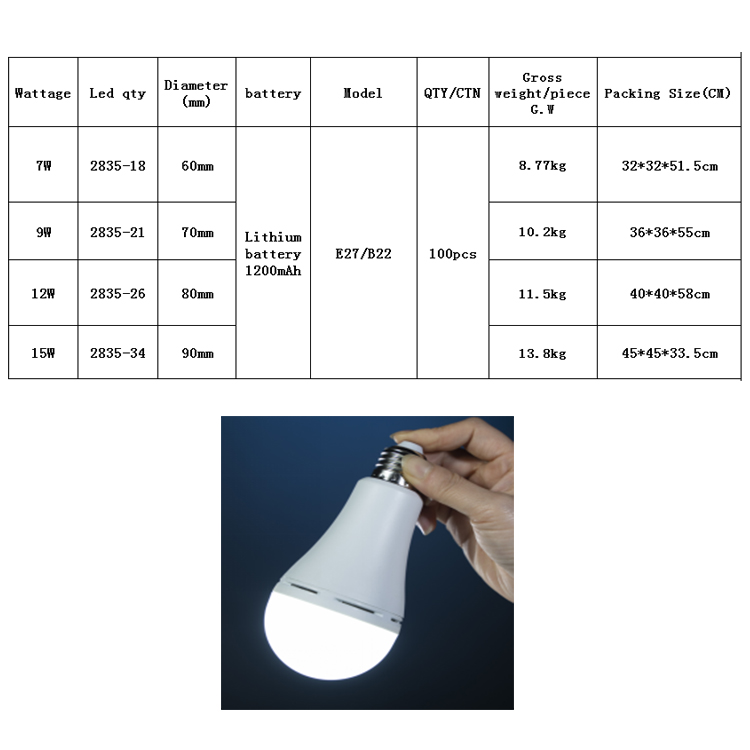 | Wattage | Led qty | Diameter (mm) | battery | Model | QTY/CTN | Gross weight/piece G.W | Packing Size(CM) |
|---|---|---|---|---|---|---|---|
| 7W | 2835-18 | 60mm | Lithium battery 1200mAh | E27/B22 | 100pcs | 8.77kg | 32*32*51.5cm |
| 9W | 2835-21 | 70mm | | | | 10.2kg | 36*36*55cm |
| 12W | 2835-26 | 80mm | | | | 11.5kg | 40*40*58cm |
| 15W | 2835-34 | 90mm | | | | 13.8kg | 45*45*33.5cm |